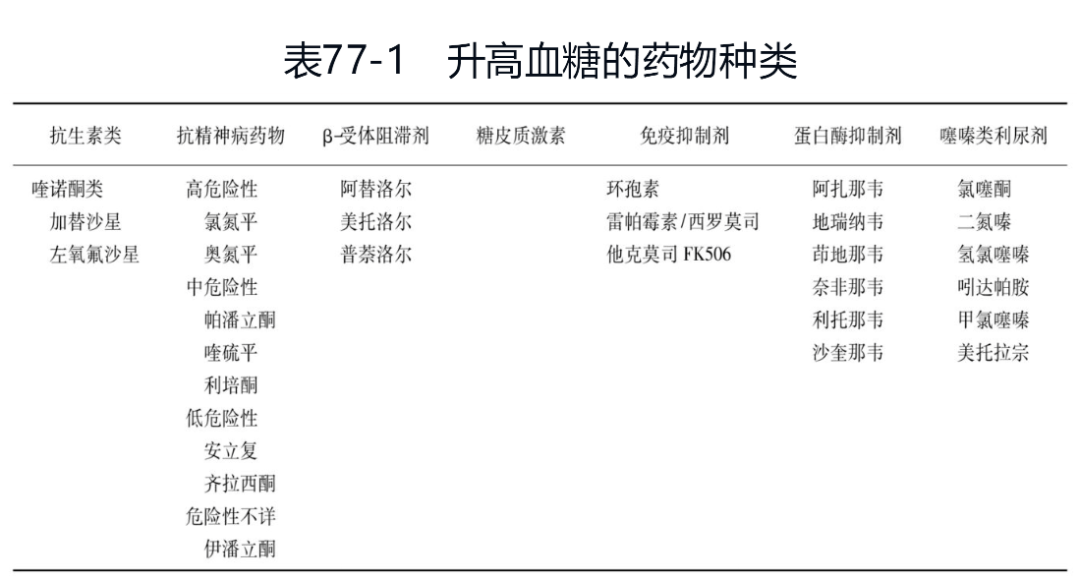 表77-1 升高血糖的药物种类

| 抗生素类 | 抗精神病药物 | β-受体阻滞剂 | 糖皮质激素 | 免疫抑制剂 | 蛋白酶抑制剂 | 噻嗪类利尿剂 |
|---|---|---|---|---|---|---|
| 喹诺酮类 | 高危险性 | 阿替洛尔 | | 环孢素 | 阿扎那韦 | 氯噻酮 |
| 加替沙星 | 氯氮平 | 美托洛尔 | | 雷帕霉素/西罗莫司 | 地瑞纳韦 | 二氮嗪 |
| 左氧氟沙星 | 奥氮平 | 普萘洛尔 | | 他克莫司 FK506 | 茚地那韦 | 氢氯噻嗪 |
| | 中危险性 | | | | 奈非那韦 | 吲达帕胺 |
| | 帕潘立酮 | | | | 利托那韦 | 甲氯噻嗪 |
| | 喹硫平 | | | | 沙奎那韦 | 美托拉宗 |
| | 利培酮 | | | | | |
| | 低危险性 | | | | | |
| | 安立复 | | | | | |
| | 齐拉西酮 | | | | | |
| | 危险性不详 | | | | | |
| | 伊潘立酮 | | | | | |